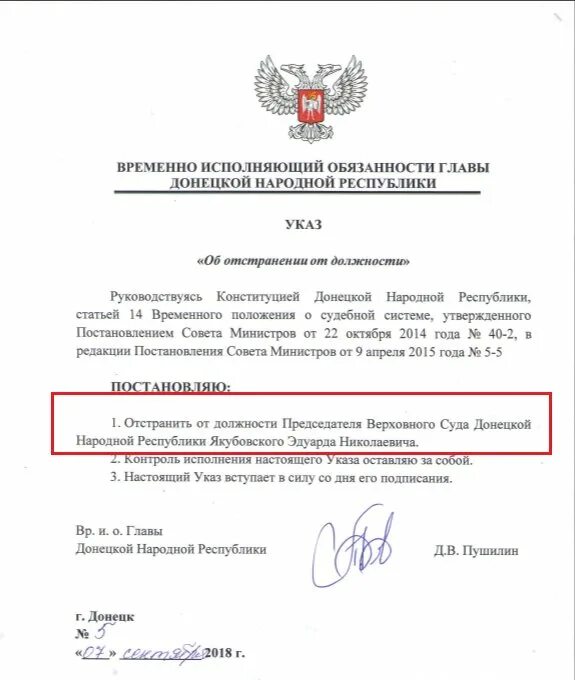 ВРЕМЕННО ИСПОЛНЯЮЩИЙ ОБЯЗАННОСТИ ГЛАВЫ ДОНЕЦКОЙ НАРОДНОЙ РЕСПУБЛИКИ

УКАЗ

«Об отстранении от должности»

Руководствуясь Конституцией Донецкой Народной Республики, статьей 14 Временного положения о судебной системе, утвержденного Постановлением Совета Министров от 22 октября 2014 года № 40-2, в редакции Постановления Совета Министров от 9 апреля 2015 года № 5-5

ПОСТАНОВЛЯЮ:

1. Отстранить от должности Председателя Верховного Суда Донецкой Народной Республики Якубовского Эдуарда Николаевича.
2. Контроль исполнения настоящего Указа оставляю за собой.
3. Настоящий Указ вступает в силу со дня его подписания.

Вр. и. о. Главы
Донецкой Народной Республики

Д.В. Пушилин

г. Донецк
№ 5
«07» сентября 2018 г.